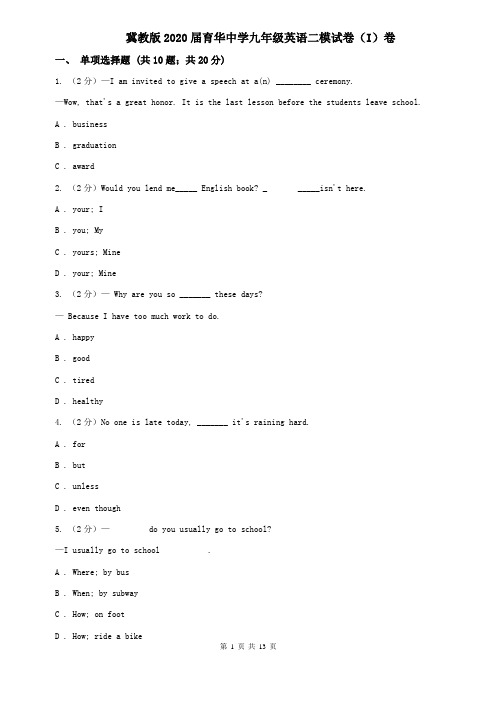 冀教版2020届育华中学九年级英语二模试卷（I）卷

一、 单项选择题 (共10题；共20分)

1. （2分）—I am invited to give a speech at a(n) ________ ceremony.

—Wow, that's a great honor. It is the last lesson before the students leave school.

A . business

B . graduation

C . award

2. （2分）Would you lend me_____ English book? _ _____isn't here.

A . your; I

B . you; My

C . yours; Mine

D . your; Mine

3. （2分）— Why are you so _______ these days?

— Because I have too much work to do.

A . happy

B . good

C . tired

D . healthy

4. （2分）No one is late today, _______ it's raining hard.

A . for

B . but

C . unless

D . even though

5. （2分）— do you usually go to school?

—I usually go to school .

A . Where; by bus

B . When; by subway

C . How; on foot

D . How; ride a bike

第 1 页 共 13 页